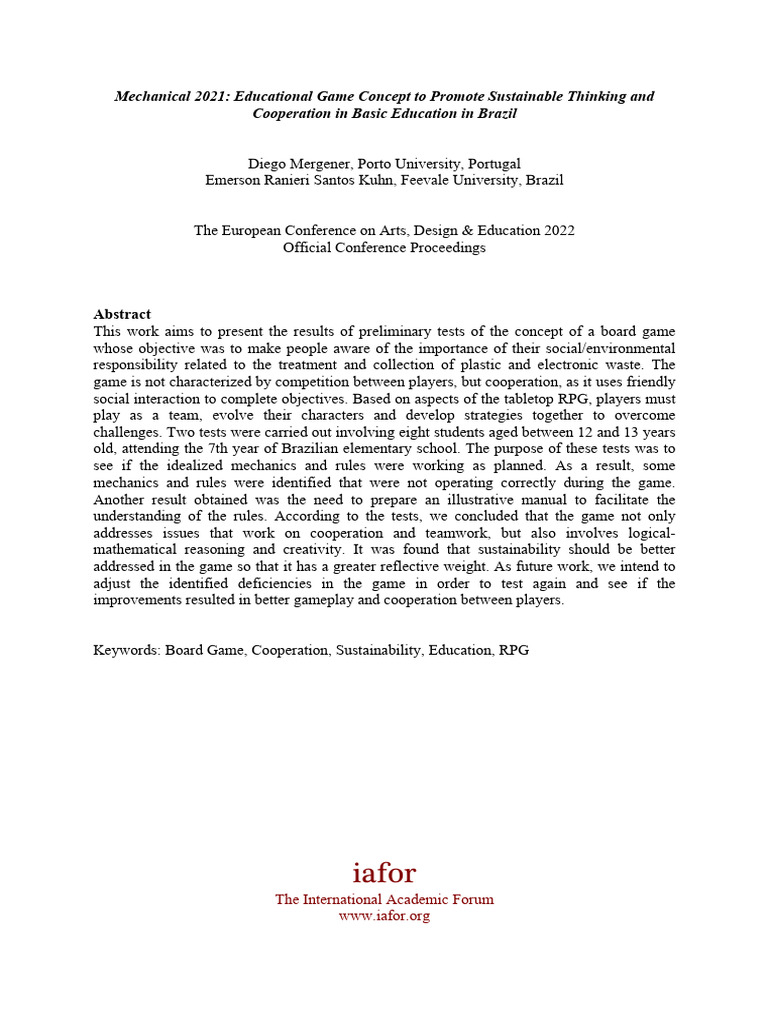 Mechanical 2021: Educational Game Concept to Promote Sustainable Thinking and Cooperation in Basic Education in Brazil

Diego Mergener, Porto University, Portugal
Emerson Ranieri Santos Kuhn, Feevale University, Brazil

The European Conference on Arts, Design & Education 2022
Official Conference Proceedings

Abstract
This work aims to present the results of preliminary tests of the concept of a board game whose objective was to make people aware of the importance of their social/environmental responsibility related to the treatment and collection of plastic and electronic waste. The game is not characterized by competition between players, but cooperation, as it uses friendly social interaction to complete objectives. Based on aspects of the tabletop RPG, players must play as a team, evolve their characters and develop strategies together to overcome challenges. Two tests were carried out involving eight students aged between 12 and 13 years old, attending the 7th year of Brazilian elementary school. The purpose of these tests was to see if the idealized mechanics and rules were working as planned. As a result, some mechanics and rules were identified that were not operating correctly during the game. Another result obtained was the need to prepare an illustrative manual to facilitate the understanding of the rules. According to the tests, we concluded that the game not only addresses issues that work on cooperation and teamwork, but also involves logical-mathematical reasoning and creativity. It was found that sustainability should be better addressed in the game so that it has a greater reflective weight. As future work, we intend to adjust the identified deficiencies in the game in order to test again and see if the improvements resulted in better gameplay and cooperation between players.

Keywords: Board Game, Cooperation, Sustainability, Education, RPG

iafor
The International Academic Forum
www.iafor.org